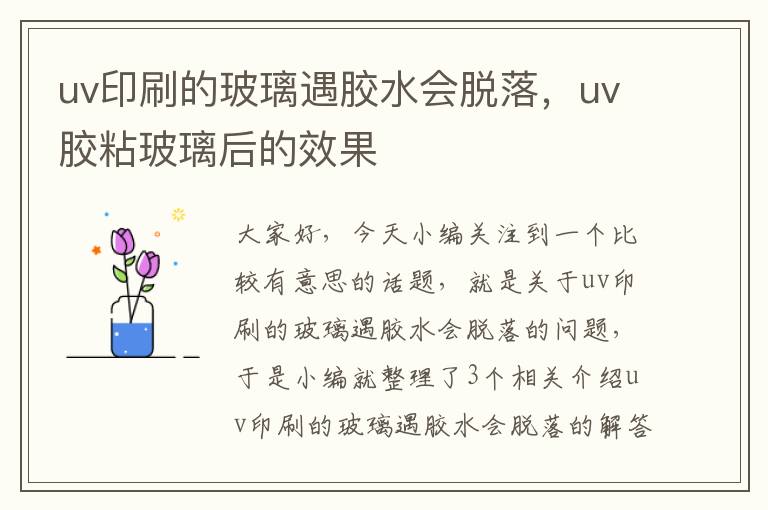 uv印刷的玻璃遇胶水会脱落，uv胶粘玻璃后的效果

大家好，今天小编关注到一个比较有意思的话题，就是关于uv印刷的玻璃遇胶水会脱落的问题，于是小编就整理了3个相关介绍uv印刷的玻璃遇胶水会脱落的解答